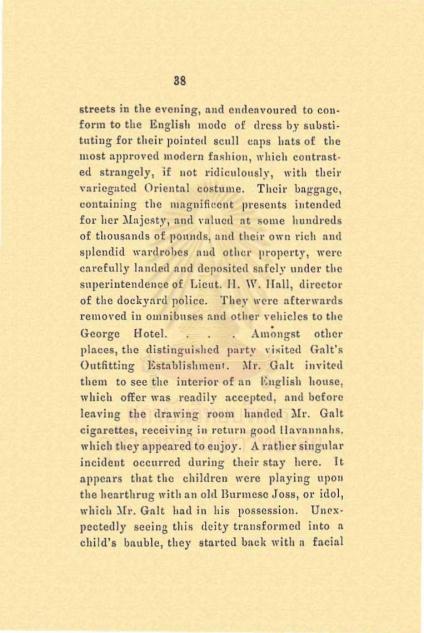 38

streets in the evening, and endeavoured to conform to the English mode of dress by substituting for their pointed scull caps hats of the most approved modern fashion, which contrasted strangely, if not ridiculously, with their variegated Oriental costume. Their baggage, containing the magnificent presents intended for her Majesty, and valued at some hundreds of thousands of pounds, and their own rich and splendid wardrobes and other property, were carefully landed and deposited safely under the superintendence of Lieut. H. W. Hall, director of the dockyard police. They were afterwards removed in omnibuses and other vehicles to the George Hotel. . . . Amongst other places, the distinguished party visited Galt's Outfitting Establishment. Mr. Galt invited them to see the interior of an English house, which offer was readily accepted, and before leaving the drawing room handed Mr. Galt cigarettes, receiving in return good Havannahs, which they appeared to enjoy. A rather singular incident occurred during their stay here. It appears that the children were playing upon the hearthrug with an old Burmese Joss, or idol, which Mr. Galt had in his possession. Unexpectedly seeing this deity transformed into a child's bauble, they started back with a facial